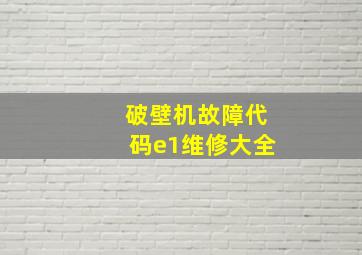 破壁机故障代码e1维修大全